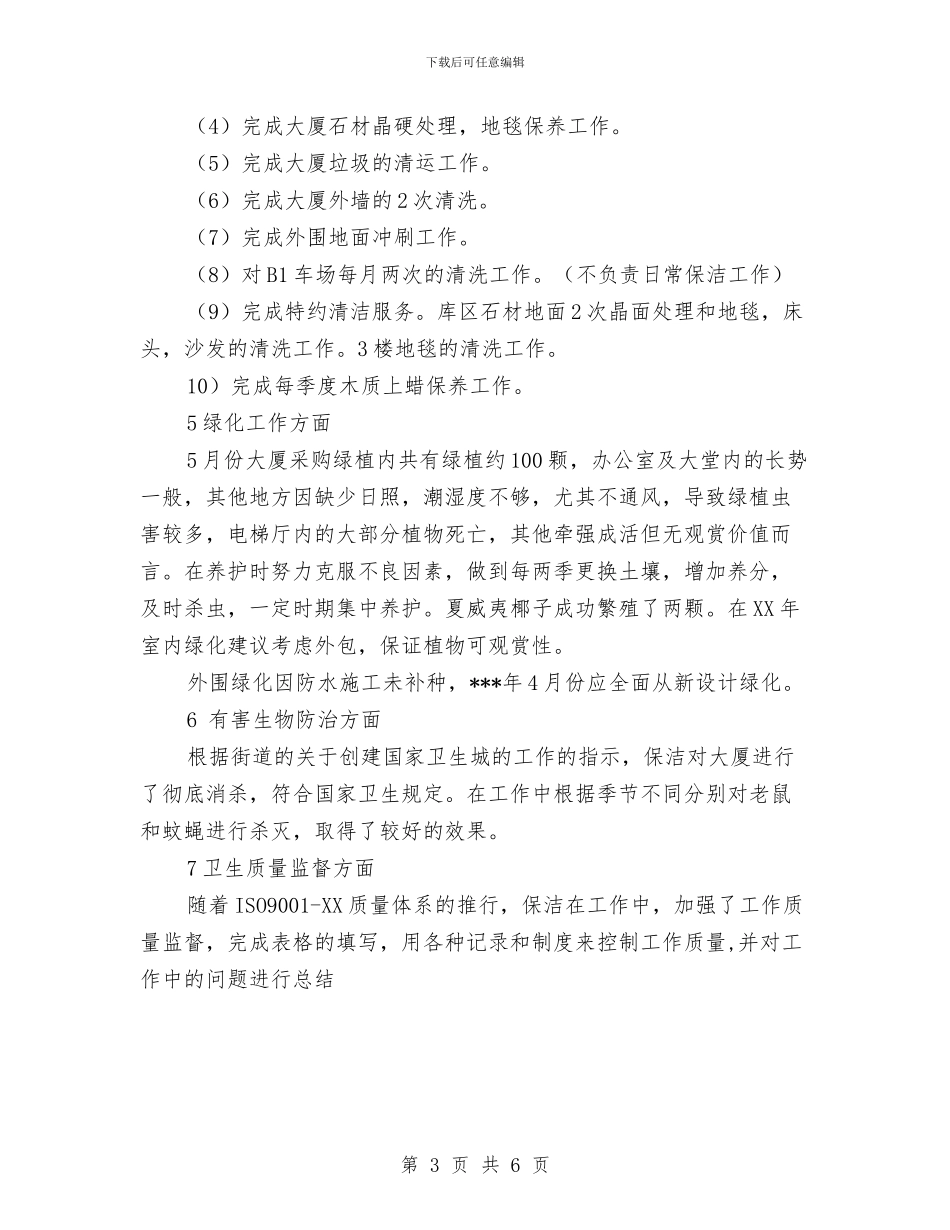 下载后可任意编辑

（4）完成大厦石材晶硬处理，地毯保养工作。

（5）完成大厦垃圾的清运工作。

（6）完成大厦外墙的2次清洗。

（7）完成外围地面冲刷工作。

（8）对B1车场每月两次的清洗工作。（不负责日常保洁工作）

（9）完成特约清洁服务。库区石材地面2次晶面处理和地毯，床头，沙发的清洗工作。3楼地毯的清洗工作。

10）完成每季度木质上蜡保养工作。

5绿化工作方面

5月份大厦采购绿植内共有绿植约100颗，办公室及大堂内的长势一般，其他地方因缺少日照，潮湿度不够，尤其不通风，导致绿植虫害较多，电梯厅内的大部分植物死亡，其他牵强成活但无观赏价值而言。在养护时努力克服不良因素，做到每两季更换土壤，增加养分，及时杀虫，一定时期集中养护。夏威夷椰子成功繁殖了两颗。在XX年室内绿化建议考虑外包，保证植物可观赏性。

外围绿化因防水施工未补种，***年4月份应全面从新设计绿化。

6 有害生物防治方面

根据街道的关于创建国家卫生城的工作的指示，保洁对大厦进行了彻底消杀，符合国家卫生规定。在工作中根据季节不同分别对老鼠和蚊蝇进行杀灭，取得了较好的效果。

7卫生质量监督方面

随着ISO9001-XX质量体系的推行，保洁在工作中，加强了工作质量监督，完成表格的填写，用各种记录和制度来控制工作质量,并对工作中的问题进行总结

第 3 页 共 6 页